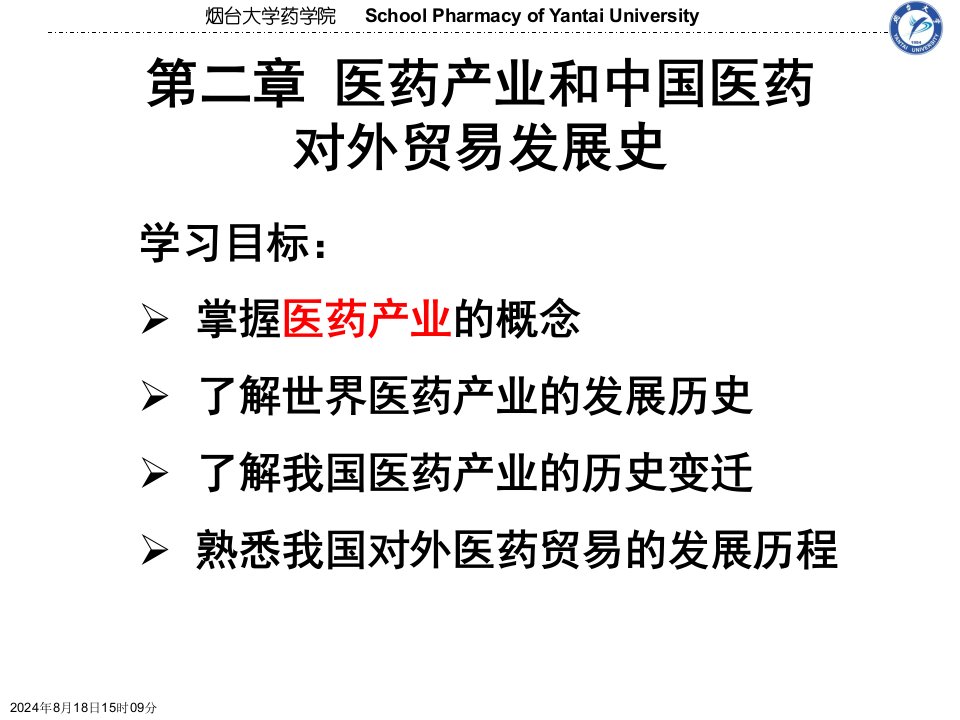 烟台大学药学院 School Pharmacy of Yantai University

第二章 医药产业和中国医药对外贸易发展史

学习目标：

➢ 掌握医药产业的概念

➢ 了解世界医药产业的发展历史

➢ 了解我国医药产业的历史变迁

➢ 熟悉我国对外医药贸易的发展历程

2024年8月18日15时09分